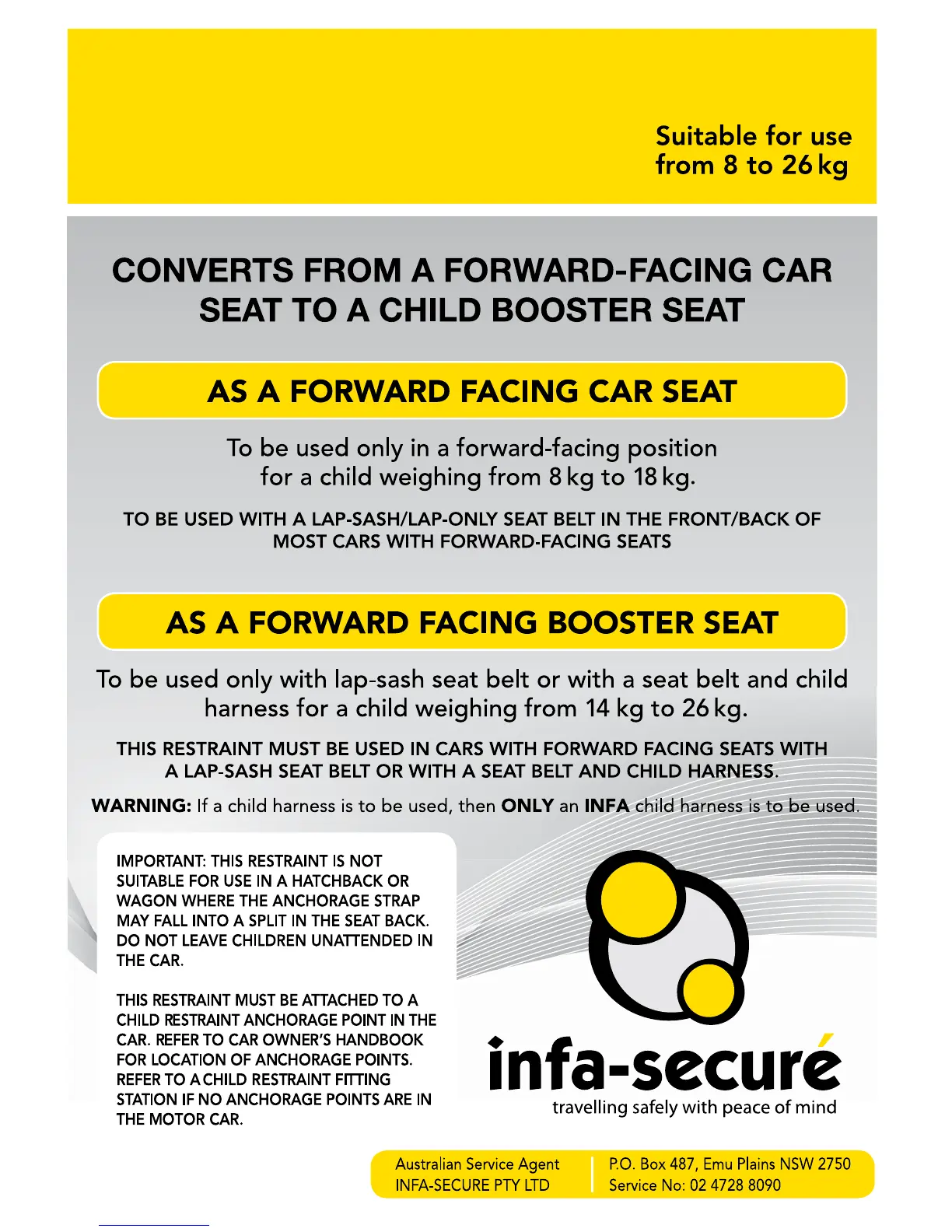 Suitable for use from 8 to 26 kg

CONVERTS FROM A FORWARD-FACING CAR SEAT TO A CHILD BOOSTER SEAT

AS A FORWARD FACING CAR SEAT

To be used only in a forward-facing position for a child weighing from 8 kg to 18 kg.

TO BE USED WITH A LAP-SASH/LAP-ONLY SEAT BELT IN THE FRONT/BACK OF MOST CARS WITH FORWARD-FACING SEATS

AS A FORWARD FACING BOOSTER SEAT

To be used only with lap-sash seat belt or with a seat belt and child harness for a child weighing from 14 kg to 26 kg.

THIS RESTRAINT MUST BE USED IN CARS WITH FORWARD FACING SEATS WITH A LAP-SASH SEAT BELT OR WITH A SEAT BELT AND CHILD HARNESS.

WARNING: If a child harness is to be used, then ONLY an INFA child harness is to be used.

IMPORTANT: THIS RESTRAINT IS NOT SUITABLE FOR USE IN A HATCHBACK OR WAGON WHERE THE ANCHORAGE STRAP MAY FALL INTO A SPLIT IN THE SEAT BACK. DO NOT LEAVE CHILDREN UNATTENDED IN THE CAR.

THIS RESTRAINT MUST BE ATTACHED TO A CHILD RESTRAINT ANCHORAGE POINT IN THE CAR. REFER TO CAR OWNER'S HANDBOOK FOR LOCATION OF ANCHORAGE POINTS. REFER TO A CHILD RESTRAINT FITTING STATION IF NO ANCHORAGE POINTS ARE IN THE MOTOR CAR.

infa-securé
travelling safely with peace of mind

Australian Service Agent
INFA-SECURE PTY LTD

P.O. Box 487, Emu Plains NSW 2750
Service No: 02 4728 8090